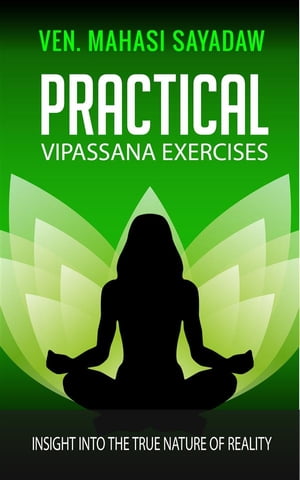 VEN. MAHASI SAYADAW

PRACTICAL
VIPASSANA EXERCISES

INSIGHT INTO THE TRUE NATURE OF REALITY